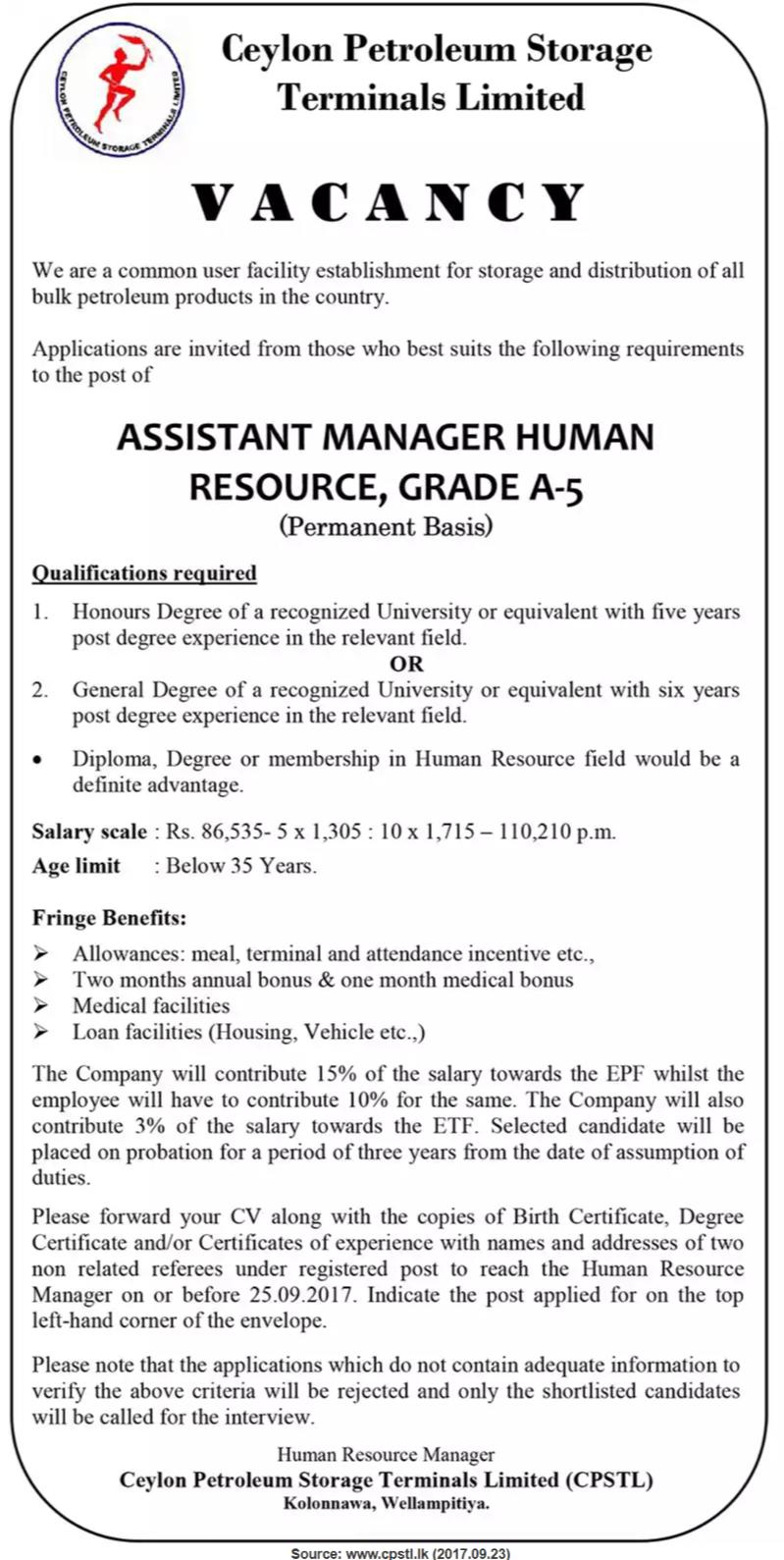 CEYLON PETROLEUM STORAGE TERMINALS LIMITED

Ceylon Petroleum Storage Terminals Limited

VACANCY

We are a common user facility establishment for storage and distribution of all bulk petroleum products in the country.

Applications are invited from those who best suits the following requirements to the post of

ASSISTANT MANAGER HUMAN RESOURCE, GRADE A-5
(Permanent Basis)

Qualifications required

1. Honours Degree of a recognized University or equivalent with five years post degree experience in the relevant field.
OR
2. General Degree of a recognized University or equivalent with six years post degree experience in the relevant field.

• Diploma, Degree or membership in Human Resource field would be a definite advantage.

Salary scale : Rs. 86,535- 5 x 1,305 : 10 x 1,715 – 110,210 p.m.
Age limit : Below 35 Years.

Fringe Benefits:
➢ Allowances: meal, terminal and attendance incentive etc.,
➢ Two months annual bonus & one month medical bonus
➢ Medical facilities
➢ Loan facilities (Housing, Vehicle etc.,)

The Company will contribute 15% of the salary towards the EPF whilst the employee will have to contribute 10% for the same. The Company will also contribute 3% of the salary towards the ETF. Selected candidate will be placed on probation for a period of three years from the date of assumption of duties.

Please forward your CV along with the copies of Birth Certificate, Degree Certificate and/or Certificates of experience with names and addresses of two non related referees under registered post to reach the Human Resource Manager on or before 25.09.2017. Indicate the post applied for on the top left-hand corner of the envelope.

Please note that the applications which do not contain adequate information to verify the above criteria will be rejected and only the shortlisted candidates will be called for the interview.

Human Resource Manager
Ceylon Petroleum Storage Terminals Limited (CPSTL)
Kolonnawa, Wellampitiya.

Source: www.cpstl.lk (2017.09.23)